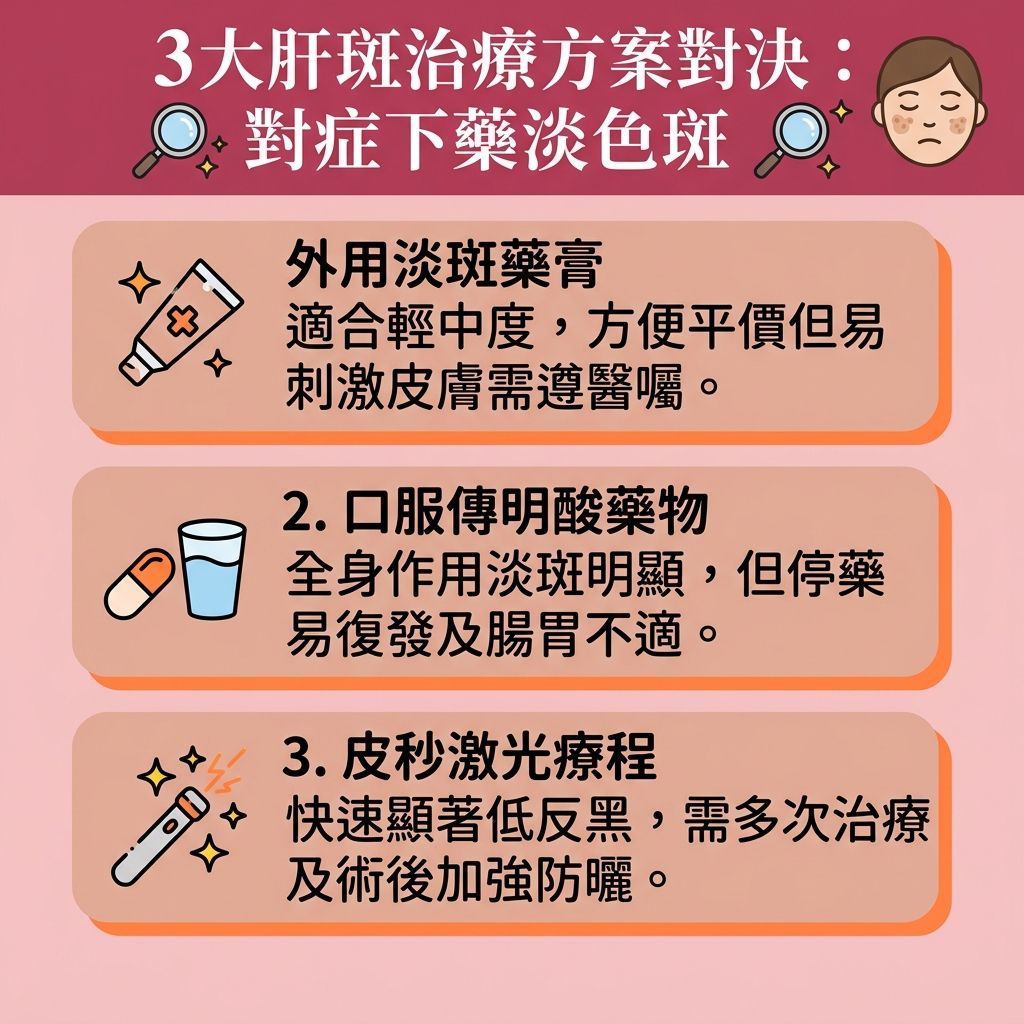 3大肝斑治療方案對決：
對症下藥淡色斑

外用淡斑藥膏
適合輕中度，方便平價但易刺激皮膚需遵醫囑。

2. 口服傳明酸藥物
全身作用淡斑明顯，但停藥易復發及腸胃不適。

3. 皮秒激光療程
快速顯著低反黑，需多次治療及術後加強防曬。